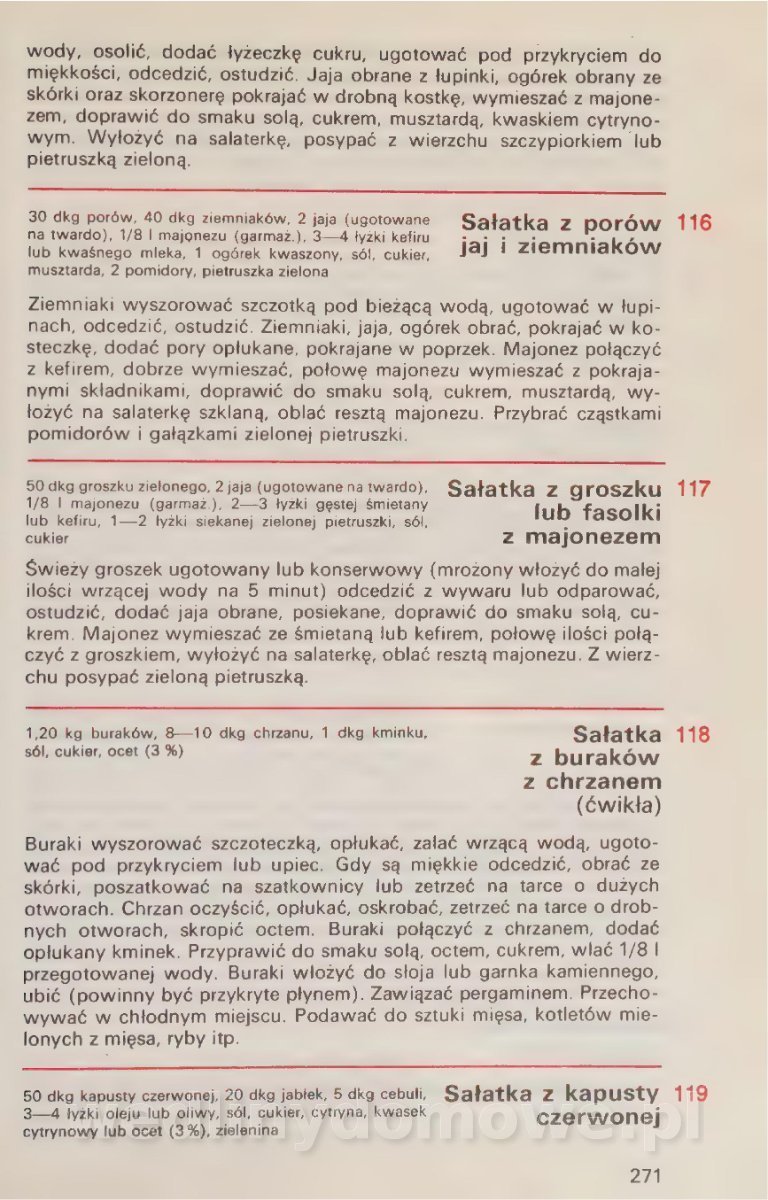 wody, osolić, dodać łyżeczkę cukru, ugotować pod przykryciem do miękkości, odcedzić, ostudzić. Jaja obrane z łupinki, ogórek obrany ze skórki oraz skorzonerę pokrajać w drobną kostkę, wymieszać z majonezem, doprawić do smaku solą, cukrem, musztardą, kwaskiem cytrynowym. Wyłożyć na salaterkę, posypać z wierzchu szczypiorkiem lub pietruszką zieloną.

30 dkg porów, 40 dkg ziemniaków, 2 jaja (ugotowane na twardo), 1/8 l majonezu (garmaż.), 3—4 łyżki kefiru lub kwaśnego mleka, 1 ogórek kwaszony, sól, cukier, musztarda, 2 pomidory, pietruszka zielona

Sałatka z porów jaj i ziemniaków 116

Ziemniaki wyszorować szczotką pod bieżącą wodą, ugotować w łupinach, odcedzić, ostudzić. Ziemniaki, jaja, ogórek obrać, pokrajać w kosteczkę, dodać pory opłukane, pokrajane w poprzek. Majonez połączyć z kefirem, dobrze wymieszać, połowę majonezu wymieszać z pokrajanymi składnikami, doprawić do smaku solą, cukrem, musztardą, wyłożyć na salaterkę szklaną, oblać resztą majonezu. Przybrać cząstkami pomidorów i gałązkami zielonej pietruszki.

50 dkg groszku zielonego, 2 jaja (ugotowane na twardo), 1/8 l majonezu (garmaż.), 2—3 łyżki gęstej śmietany lub kefiru, 1—2 łyżki siekanej zielonej pietruszki, sól, cukier

Sałatka z groszku lub fasolki z majonezem 117

Świeży groszek ugotowany lub konserwowy (mrożony włożyć do malej ilości wrzącej wody na 5 minut) odcedzić z wywaru lub odparować, ostudzić, dodać jaja obrane, posiekane, doprawić do smaku solą, cukrem. Majonez wymieszać ze śmietaną lub kefirem, połowę ilości połączyć z groszkiem, wyłożyć na salaterkę, oblać resztą majonezu. Z wierzchu posypać zieloną pietruszką.

1,20 kg buraków, 8—10 dkg chrzanu, 1 dkg kminku, sól, cukier, ocet (3 %)

Sałatka z buraków z chrzanem (ćwikła) 118

Buraki wyszorować szczoteczką, opłukać, zalać wrzącą wodą, ugotować pod przykryciem lub upiec. Gdy są miękkie odcedzić, obrać ze skórki, poszatkować na szatkownicy lub zetrzeć na tarce o dużych otworach. Chrzan oczyścić, opłukać, oskrobać, zetrzeć na tarce o drobnych otworach, skropić octem. Buraki połączyć z chrzanem, dodać opłukany kminek. Przyprawić do smaku solą, octem, cukrem, wlać 1/8 l przegotowanej wody. Buraki włożyć do słoja lub garnka kamiennego, ubić (powinny być przykryte płynem). Zawiązać pergaminem. Przechowywać w chłodnym miejscu. Podawać do sztuki mięsa, kotletów mielonych z mięsa, ryby itp.

50 dkg kapusty czerwonej, 20 dkg jabłek, 5 dkg cebuli, 3—4 łyżki oleju lub oliwy, sól, cukier, cytryna, kwasek cytrynowy lub ocet (3 %), zielenina

Sałatka z kapusty czerwonej 119

271